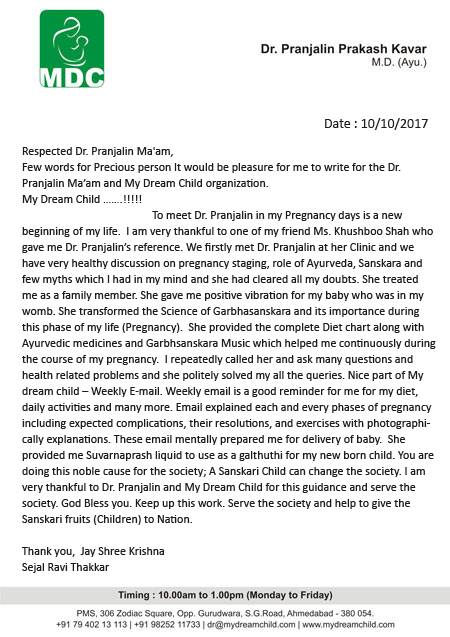 MDC

Dr. Pranjalin Prakash Kavar
M.D. (Ayu.)

Date : 10/10/2017

Respected Dr. Pranjalin Ma'am,
Few words for Precious person It would be pleasure for me to write for the Dr. Pranjalin Ma'am and My Dream Child organization.
My Dream Child …….!!!!!
To meet Dr. Pranjalin in my Pregnancy days is a new beginning of my life. I am very thankful to one of my friend Ms. Khushboo Shah who gave me Dr. Pranjalin's reference. We firstly met Dr. Pranjalin at her Clinic and we have very healthy discussion on pregnancy staging, role of Ayurveda, Sanskara and few myths which I had in my mind and she had cleared all my doubts. She treated me as a family member. She gave me positive vibration for my baby who was in my womb. She transformed the Science of Garbhasanskara and its importance during this phase of my life (Pregnancy). She provided the complete Diet chart along with Ayurvedic medicines and Garbhsanskara Music which helped me continuously during the course of my pregnancy. I repeatedly called her and ask many questions and health related problems and she politely solved my all the queries. Nice part of My dream child – Weekly E-mail. Weekly email is a good reminder for me for my diet, daily activities and many more. Email explained each and every phases of pregnancy including expected complications, their resolutions, and exercises with photographically explanations. These email mentally prepared me for delivery of baby. She provided me Suvarnaprash liquid to use as a galthuthi for my new born child. You are doing this noble cause for the society; A Sanskari Child can change the society. I am very thankful to Dr. Pranjalin and My Dream Child for this guidance and serve the society. God Bless you. Keep up this work. Serve the society and help to give the Sanskari fruits (Children) to Nation.

Thank you, Jay Shree Krishna
Sejal Ravi Thakkar

Timing : 10.00am to 1.00pm (Monday to Friday)

PMS, 306 Zodiac Square, Opp. Gurudwara, S.G.Road, Ahmedabad - 380 054.
+91 79 402 13 113 | +91 98252 11733 | dr@mydreamchild.com | www.mydreamchild.com